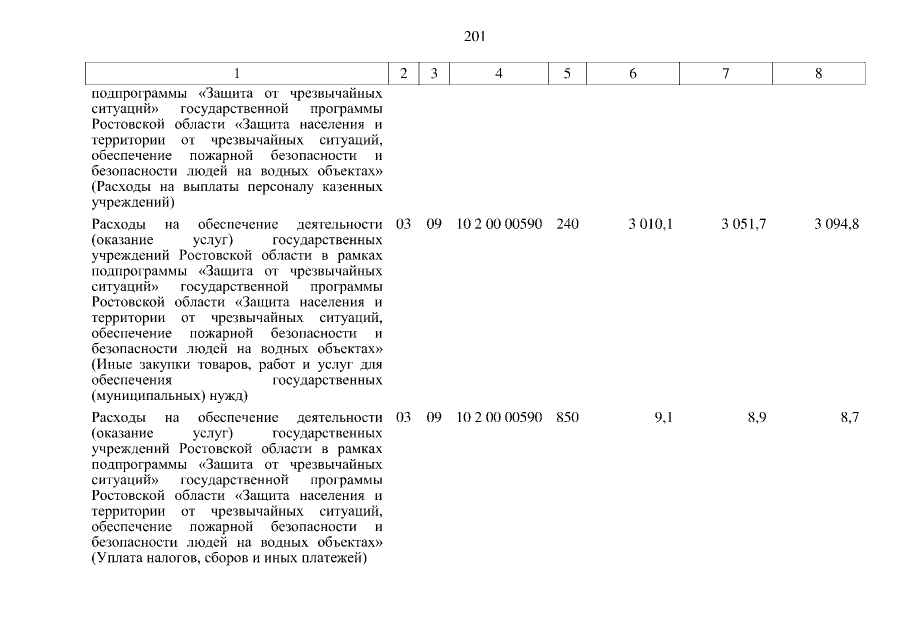 201

| 1 | 2 | 3 | 4 | 5 | 6 | 7 | 8 |
|---|---|---|---|---|---|---|---|
| подпрограммы «Защита от чрезвычайных ситуаций» государственной программы Ростовской области «Защита населения и территории от чрезвычайных ситуаций, обеспечение пожарной безопасности и безопасности людей на водных объектах» (Расходы на выплаты персоналу казенных учреждений) | | | | | | | |
| Расходы на обеспечение деятельности (оказание услуг) государственных учреждений Ростовской области в рамках подпрограммы «Защита от чрезвычайных ситуаций» государственной программы Ростовской области «Защита населения и территории от чрезвычайных ситуаций, обеспечение пожарной безопасности и безопасности людей на водных объектах» (Иные закупки товаров, работ и услуг для обеспечения государственных (муниципальных) нужд) | 03 | 09 | 10 2 00 00590 | 240 | 3 010,1 | 3 051,7 | 3 094,8 |
| Расходы на обеспечение деятельности (оказание услуг) государственных учреждений Ростовской области в рамках подпрограммы «Защита от чрезвычайных ситуаций» государственной программы Ростовской области «Защита населения и территории от чрезвычайных ситуаций, обеспечение пожарной безопасности и безопасности людей на водных объектах» (Уплата налогов, сборов и иных платежей) | 03 | 09 | 10 2 00 00590 | 850 | 9,1 | 8,9 | 8,7 |